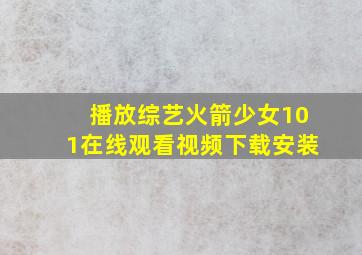 播放综艺火箭少女101在线观看视频下载安装